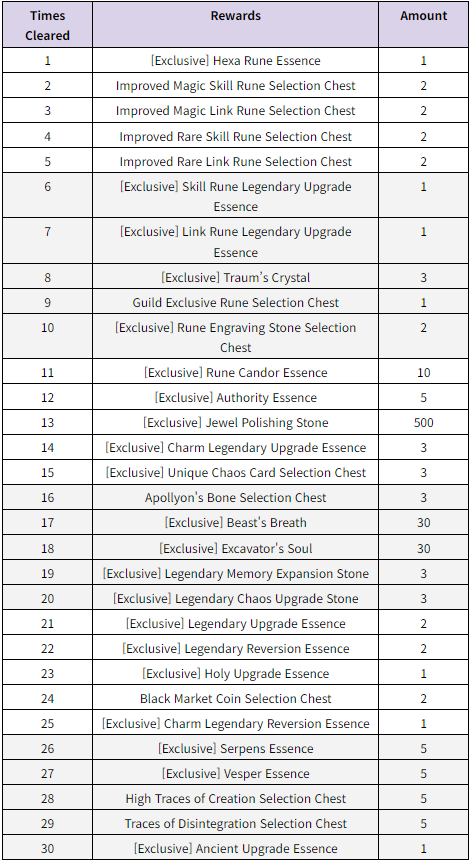 | Times Cleared | Rewards | Amount |
|---|---|---|
| 1 | [Exclusive] Hexa Rune Essence | 1 |
| 2 | Improved Magic Skill Rune Selection Chest | 2 |
| 3 | Improved Magic Link Rune Selection Chest | 2 |
| 4 | Improved Rare Skill Rune Selection Chest | 2 |
| 5 | Improved Rare Link Rune Selection Chest | 2 |
| 6 | [Exclusive] Skill Rune Legendary Upgrade Essence | 1 |
| 7 | [Exclusive] Link Rune Legendary Upgrade Essence | 1 |
| 8 | [Exclusive] Traum's Crystal | 3 |
| 9 | Guild Exclusive Rune Selection Chest | 1 |
| 10 | [Exclusive] Rune Engraving Stone Selection Chest | 2 |
| 11 | [Exclusive] Rune Candor Essence | 10 |
| 12 | [Exclusive] Authority Essence | 5 |
| 13 | [Exclusive] Jewel Polishing Stone | 500 |
| 14 | [Exclusive] Charm Legendary Upgrade Essence | 3 |
| 15 | [Exclusive] Unique Chaos Card Selection Chest | 3 |
| 16 | Apollyon's Bone Selection Chest | 3 |
| 17 | [Exclusive] Beast's Breath | 30 |
| 18 | [Exclusive] Excavator's Soul | 30 |
| 19 | [Exclusive] Legendary Memory Expansion Stone | 3 |
| 20 | [Exclusive] Legendary Chaos Upgrade Stone | 3 |
| 21 | [Exclusive] Legendary Upgrade Essence | 2 |
| 22 | [Exclusive] Legendary Reversion Essence | 2 |
| 23 | [Exclusive] Holy Upgrade Essence | 1 |
| 24 | Black Market Coin Selection Chest | 2 |
| 25 | [Exclusive] Charm Legendary Reversion Essence | 1 |
| 26 | [Exclusive] Serpens Essence | 5 |
| 27 | [Exclusive] Vesper Essence | 5 |
| 28 | High Traces of Creation Selection Chest | 5 |
| 29 | Traces of Disintegration Selection Chest | 5 |
| 30 | [Exclusive] Ancient Upgrade Essence | 1 |